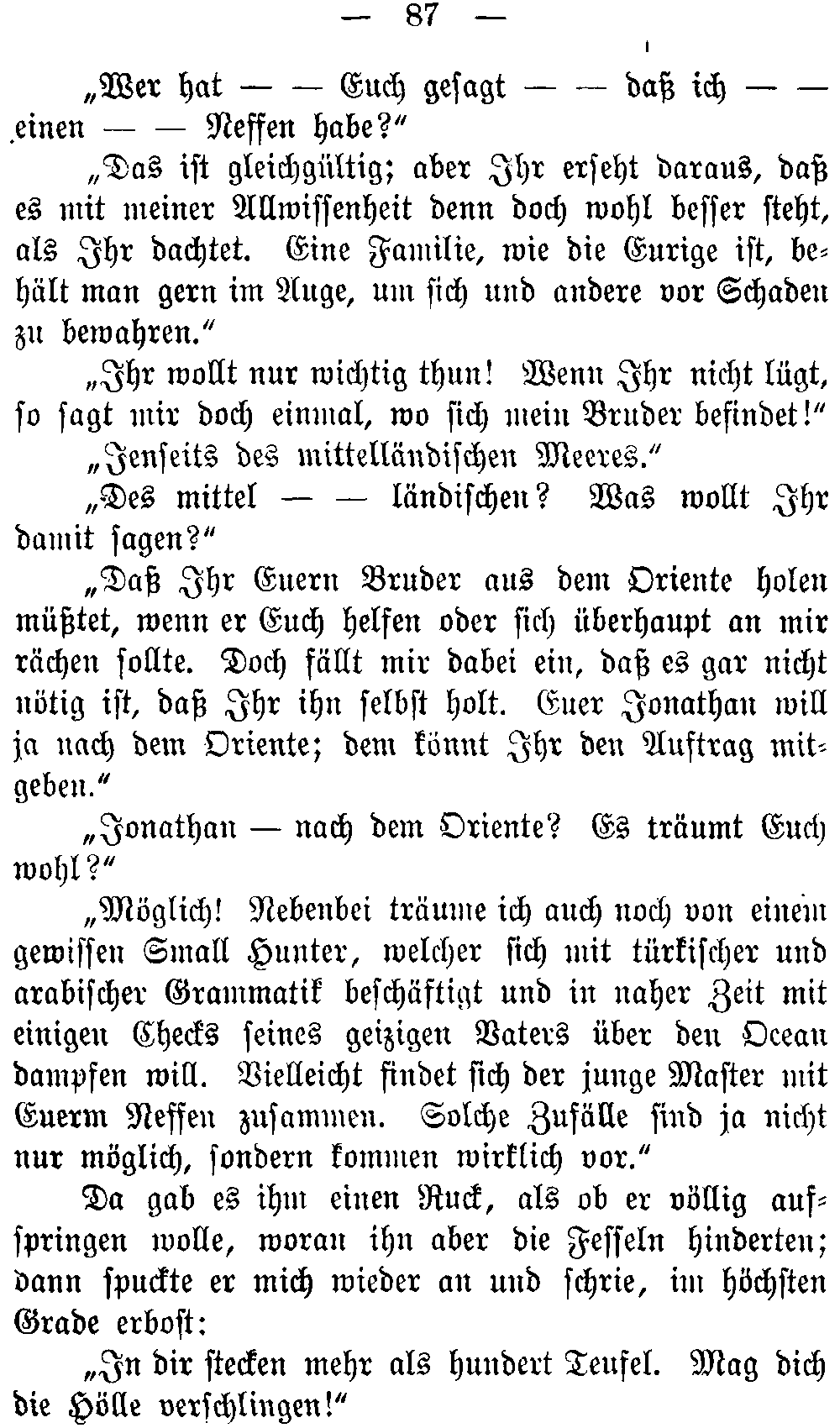 — 87 —

„Wer hat — — Euch gesagt — — daß ich — — einen — — Neffen habe?“

„Das ist gleichgültig; aber Ihr erseht daraus, daß es mit meiner Allwissenheit denn doch wohl besser steht, als Ihr dachtet. Eine Familie, wie die Eurige ist, behält man gern im Auge, um sich und andere vor Schaden zu bewahren.“

„Ihr wollt nur wichtig thun! Wenn Ihr nicht lügt, so sagt mir doch einmal, wo sich mein Bruder befindet!“

„Jenseits des mittelländischen Meeres.“

„Des mittel — — ländischen? Was wollt Ihr damit sagen?“

„Daß Ihr Euern Bruder aus dem Oriente holen müßtet, wenn er Euch helfen oder sich überhaupt an mir rächen sollte. Doch fällt mir dabei ein, daß es gar nicht nötig ist, daß Ihr ihn selbst holt. Euer Jonathan will ja nach dem Oriente; dem könnt Ihr den Auftrag mitgeben.“

„Jonathan — nach dem Oriente? Es träumt Euch wohl?“

„Möglich! Nebenbei träume ich auch noch von einem gewissen Small Hunter, welcher sich mit türkischer und arabischer Grammatik beschäftigt und in naher Zeit mit einigen Checks seines geizigen Vaters über den Ocean dampfen will. Vielleicht findet sich der junge Master mit Euerm Neffen zusammen. Solche Zufälle sind ja nicht nur möglich, sondern kommen wirklich vor.“

Da gab es ihm einen Ruck, als ob er völlig aufspringen wolle, woran ihn aber die Fesseln hinderten; dann spuckte er mich wieder an und schrie, im höchsten Grade erbost:

„In dir stecken mehr als hundert Teufel. Mag dich die Hölle verschlingen!“